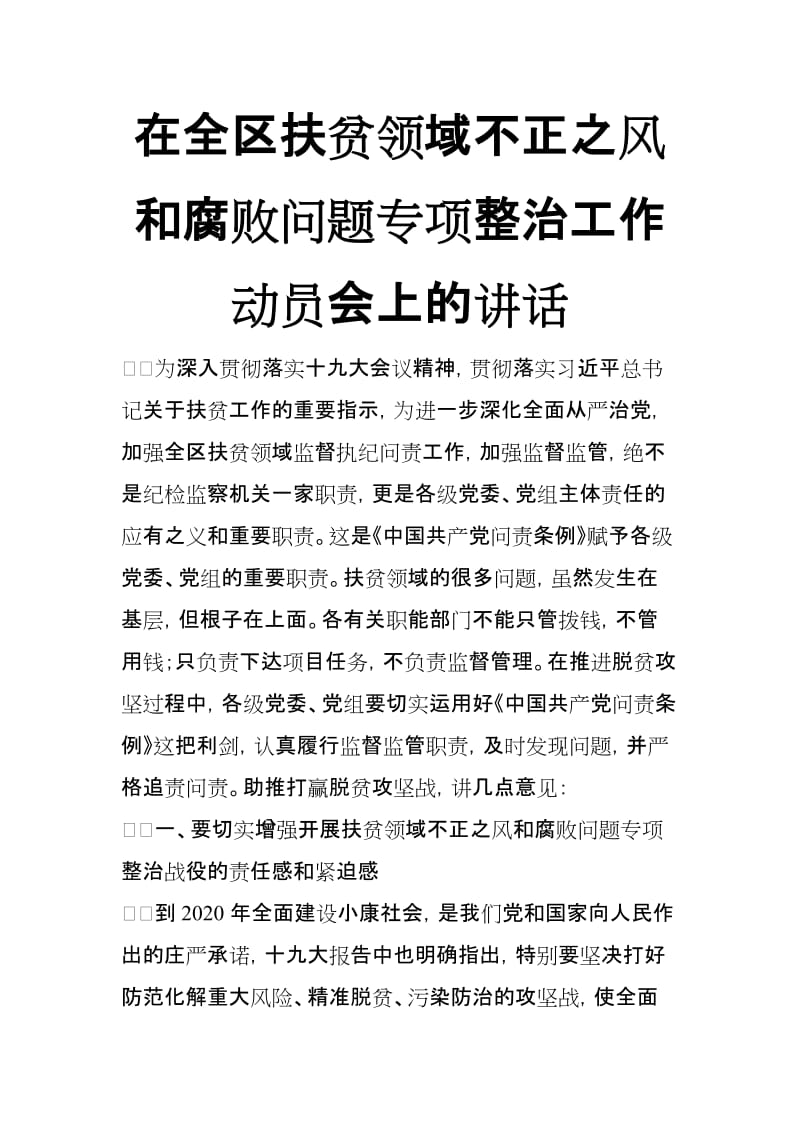 在全区扶贫领域不正之风和腐败问题专项整治工作动员会上的讲话

□□为深入贯彻落实十九大会议精神，贯彻落实习近平总书记关于扶贫工作的重要指示，为进一步深化全面从严治党，加强全区扶贫领域监督执纪问责工作，加强监督监管，绝不是纪检监察机关一家职责，更是各级党委、党组主体责任的应有之义和重要职责。这是《中国共产党问责条例》赋予各级党委、党组的重要职责。扶贫领域的很多问题，虽然发生在基层，但根子在上面。各有关职能部门不能只管拨钱，不管用钱；只负责下达项目任务，不负责监督管理。在推进脱贫攻坚过程中，各级党委、党组要切实运用好《中国共产党问责条例》这把利剑，认真履行监督监管职责，及时发现问题，并严格追责问责。助推打赢脱贫攻坚战，讲几点意见：

□□一、要切实增强开展扶贫领域不正之风和腐败问题专项整治战役的责任感和紧迫感

□□到2020年全面建设小康社会，是我们党和国家向人民作出的庄严承诺，十九大报告中也明确指出，特别要坚决打好防范化解重大风险、精准脱贫、污染防治的攻坚战，使全面